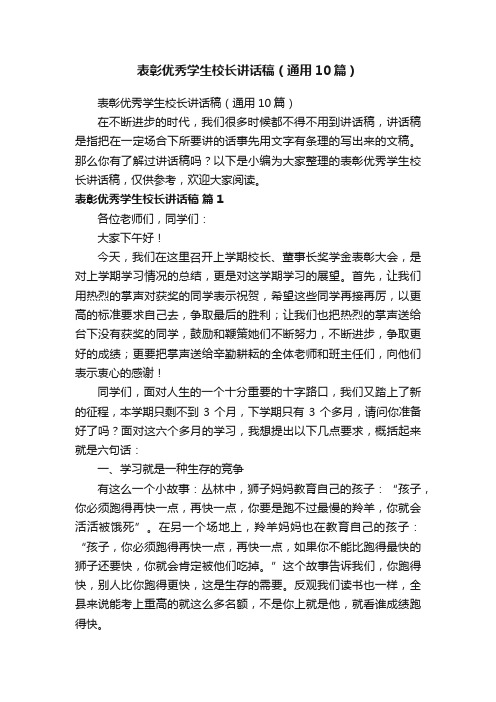 表彰优秀学生校长讲话稿（通用10篇）

表彰优秀学生校长讲话稿（通用10篇）

在不断进步的时代，我们很多时候都不得不用到讲话稿，讲话稿是指把在一定场合下所要讲的话事先用文字有条理的写出来的文稿。那么你有了解过讲话稿吗？以下是小编为大家整理的表彰优秀学生校长讲话稿，仅供参考，欢迎大家阅读。

表彰优秀学生校长讲话稿 篇1

各位老师们，同学们：

大家下午好！

今天，我们在这里召开上学期校长、董事长奖学金表彰大会，是对上学期学习情况的总结，更是对这学期学习的展望。首先，让我们用热烈的掌声对获奖的同学表示祝贺，希望这些同学再接再厉，以更高的标准要求自己去，争取最后的胜利；让我们也把热烈的掌声送给台下没有获奖的同学，鼓励和鞭策她们不断努力，不断进步，争取更好的成绩；更要把掌声送给辛勤耕耘的全体老师和班主任们，向他们表示衷心的感谢！

同学们，面对人生的一个十分重要的十字路口，我们又踏上了新的征程，本学期只剩不到 3 个月，下学期只有 3 个多月，请问你准备好了吗？面对这六个多月的学习，我想提出以下几点要求，概括起来就是六句话：

一、学习就是一种生存的竞争

有这么一个小故事：丛林中，狮子妈妈教育自己的孩子：“孩子，你必须跑得再快一点，再快一点，你要是跑不过最慢的羚羊，你就会活活被饿死”。在另一个场地上，羚羊妈妈也在教育自己的孩子：“孩子，你必须跑得再快一点，再快一点，如果你不能比跑得最快的狮子还要快，你就会肯定被他们吃掉。”这个故事告诉我们，你跑得快，别人比你跑得更快，这是生存的需要。反观我们读书也一样，全县来说能考上重高的就这么多名额，不是你上就是他，就看谁成绩跑得快。